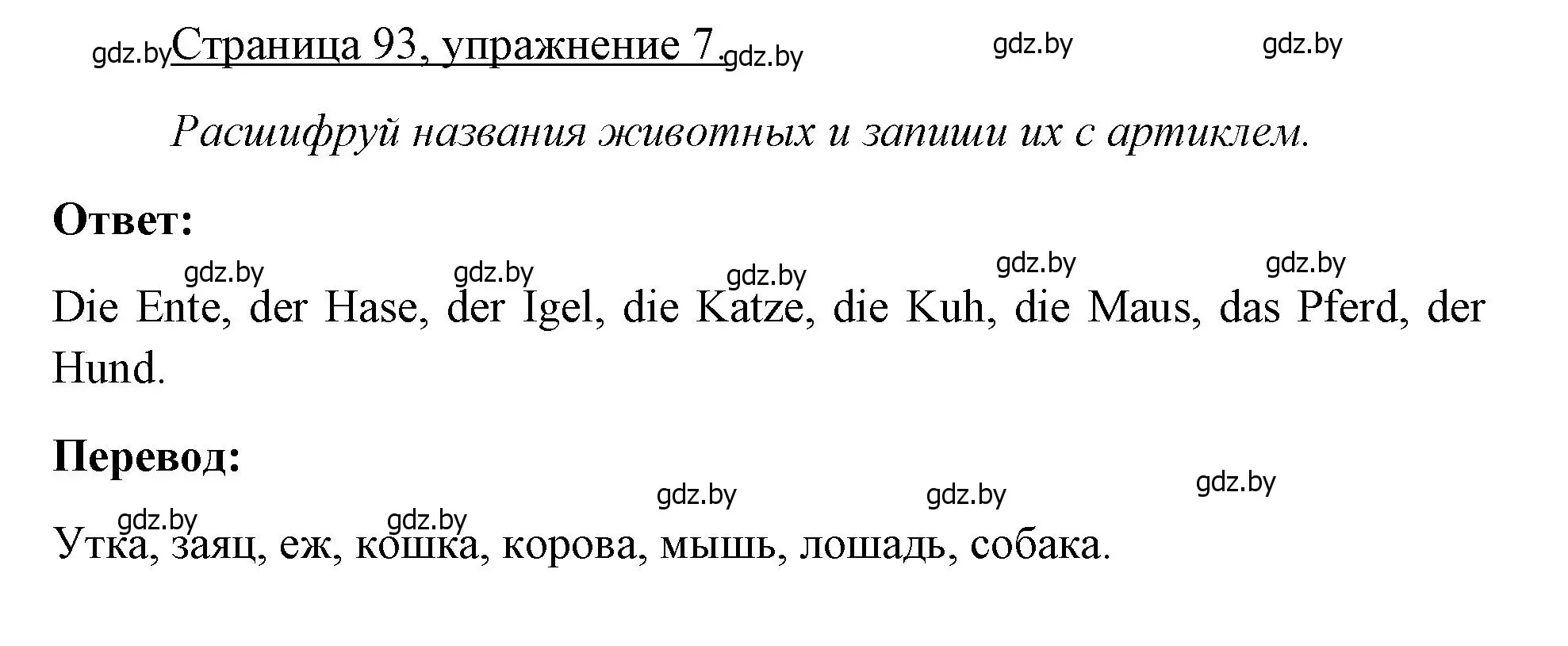 gdz.by Страница 93, упражнение 7. gdz.by gdz.by gdz.by

Расшифруй названия животных и запиши их с артиклем.

Ответ:

gdz.by gdz.by gdz.by gdz.by gdz.by

Die Ente, der Hase, der Igel, die Katze, die Kuh, die Maus, das Pferd, der Hund.

Перевод:

gdz.by gdz.by gdz.by gdz.by gdz.by

Утка, заяц, еж, кошка, корова, мышь, лошадь, собака.